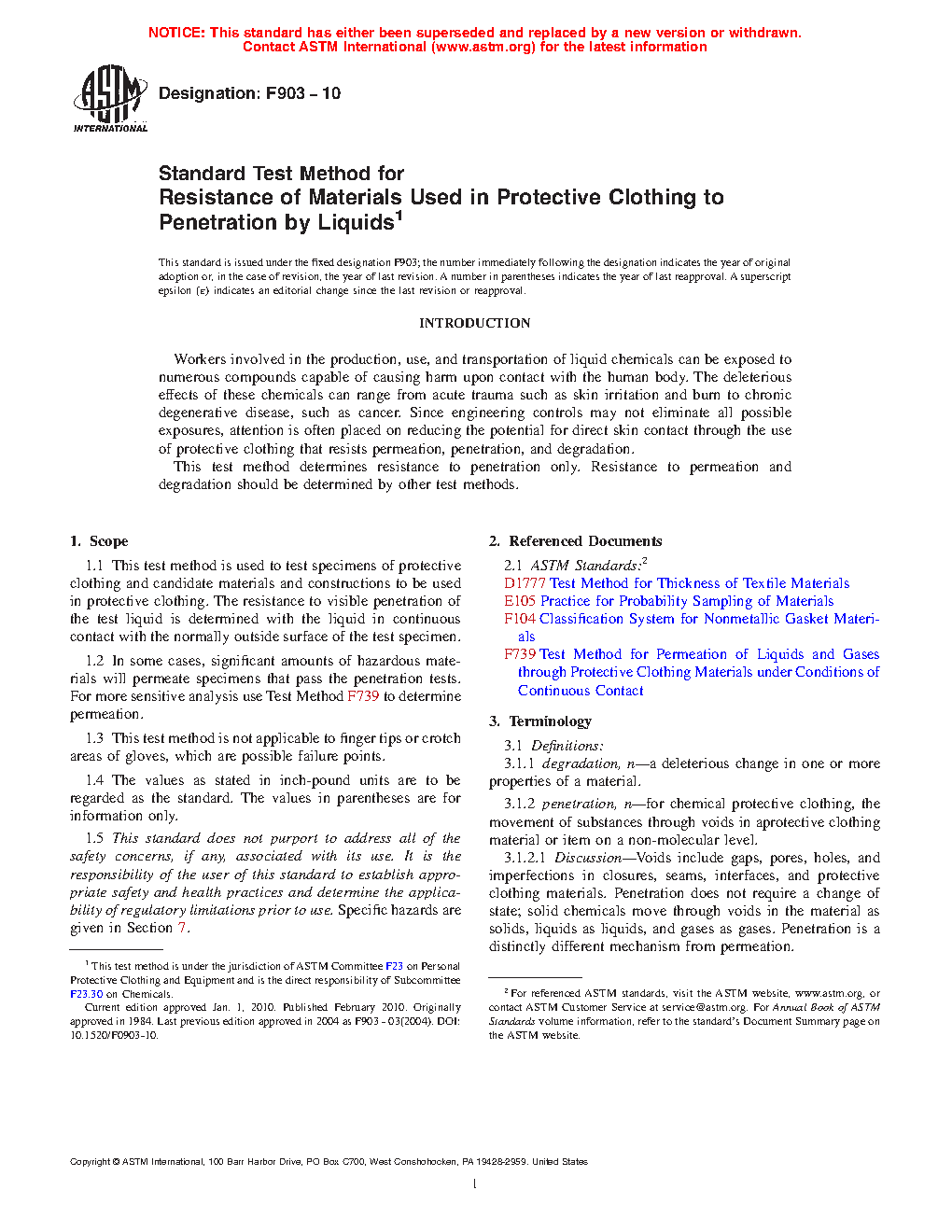 NOTICE: This standard has either been superseded and replaced by a new version or withdrawn. Contact ASTM International (www.astm.org) for the latest information

ASTM INTERNATIONAL

Designation: F903 – 10

Standard Test Method for
Resistance of Materials Used in Protective Clothing to Penetration by Liquids$^1$

This standard is issued under the fixed designation F903; the number immediately following the designation indicates the year of original adoption or, in the case of revision, the year of last revision. A number in parentheses indicates the year of last reapproval. A superscript epsilon (ε) indicates an editorial change since the last revision or reapproval.

INTRODUCTION

Workers involved in the production, use, and transportation of liquid chemicals can be exposed to numerous compounds capable of causing harm upon contact with the human body. The deleterious effects of these chemicals can range from acute trauma such as skin irritation and burn to chronic degenerative disease, such as cancer. Since engineering controls may not eliminate all possible exposures, attention is often placed on reducing the potential for direct skin contact through the use of protective clothing that resists permeation, penetration, and degradation.

This test method determines resistance to penetration only. Resistance to permeation and degradation should be determined by other test methods.

1. Scope

1.1 This test method is used to test specimens of protective clothing and candidate materials and constructions to be used in protective clothing. The resistance to visible penetration of the test liquid is determined with the liquid in continuous contact with the normally outside surface of the test specimen.

1.2 In some cases, significant amounts of hazardous materials will permeate specimens that pass the penetration tests. For more sensitive analysis use Test Method F739 to determine permeation.

1.3 This test method is not applicable to finger tips or crotch areas of gloves, which are possible failure points.

1.4 The values as stated in inch-pound units are to be regarded as the standard. The values in parentheses are for information only.

1.5 This standard does not purport to address all of the safety concerns, if any, associated with its use. It is the responsibility of the user of this standard to establish appropriate safety and health practices and determine the applicability of regulatory limitations prior to use. Specific hazards are given in Section 7.

$^1$ This test method is under the jurisdiction of ASTM Committee F23 on Personal Protective Clothing and Equipment and is the direct responsibility of Subcommittee F23.30 on Chemicals.

Current edition approved Jan. 1, 2010. Published February 2010. Originally approved in 1984. Last previous edition approved in 2004 as F903 - 03(2004). DOI: 10.1520/F0903-10.

2. Referenced Documents

2.1 ASTM Standards:$^2$
D1777 Test Method for Thickness of Textile Materials
E105 Practice for Probability Sampling of Materials
F104 Classification System for Nonmetallic Gasket Materials
F739 Test Method for Permeation of Liquids and Gases through Protective Clothing Materials under Conditions of Continuous Contact

3. Terminology

3.1 Definitions:
3.1.1 degradation, n—a deleterious change in one or more properties of a material.

3.1.2 penetration, n—for chemical protective clothing, the movement of substances through voids in aprotective clothing material or item on a non-molecular level.

3.1.2.1 Discussion—Voids include gaps, pores, holes, and imperfections in closures, seams, interfaces, and protective clothing materials. Penetration does not require a change of state; solid chemicals move through voids in the material as solids, liquids as liquids, and gases as gases. Penetration is a distinctly different mechanism from permeation.

$^2$ For referenced ASTM standards, visit the ASTM website, www.astm.org, or contact ASTM Customer Service at service@astm.org. For Annual Book of ASTM Standards volume information, refer to the standard's Document Summary page on the ASTM website.

Copyright © ASTM International, 100 Barr Harbor Drive, PO Box C700, West Conshohocken, PA 19428-2959. United States

1